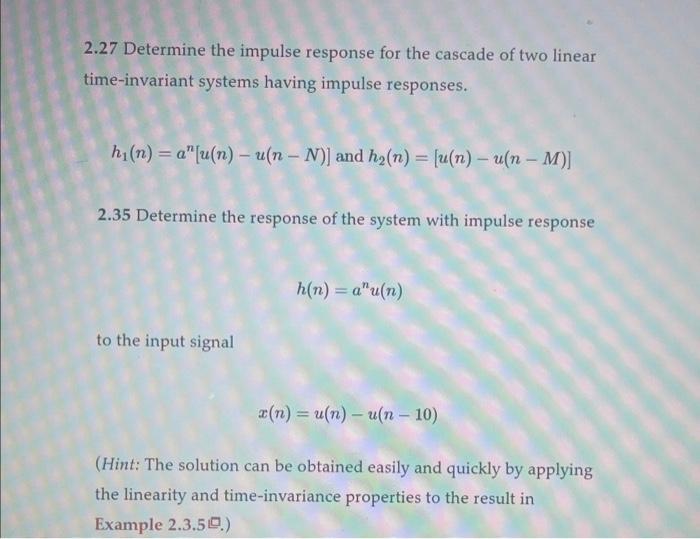 2.27 Determine the impulse response for the cascade of two linear time-invariant systems having impulse responses.

$h_1(n) = a^n[u(n) - u(n-N)]$ and $h_2(n) = [u(n) - u(n-M)]$

2.35 Determine the response of the system with impulse response

$h(n) = a^n u(n)$

to the input signal

$x(n) = u(n) - u(n-10)$

(Hint: The solution can be obtained easily and quickly by applying the linearity and time-invariance properties to the result in Example 2.3.5.)